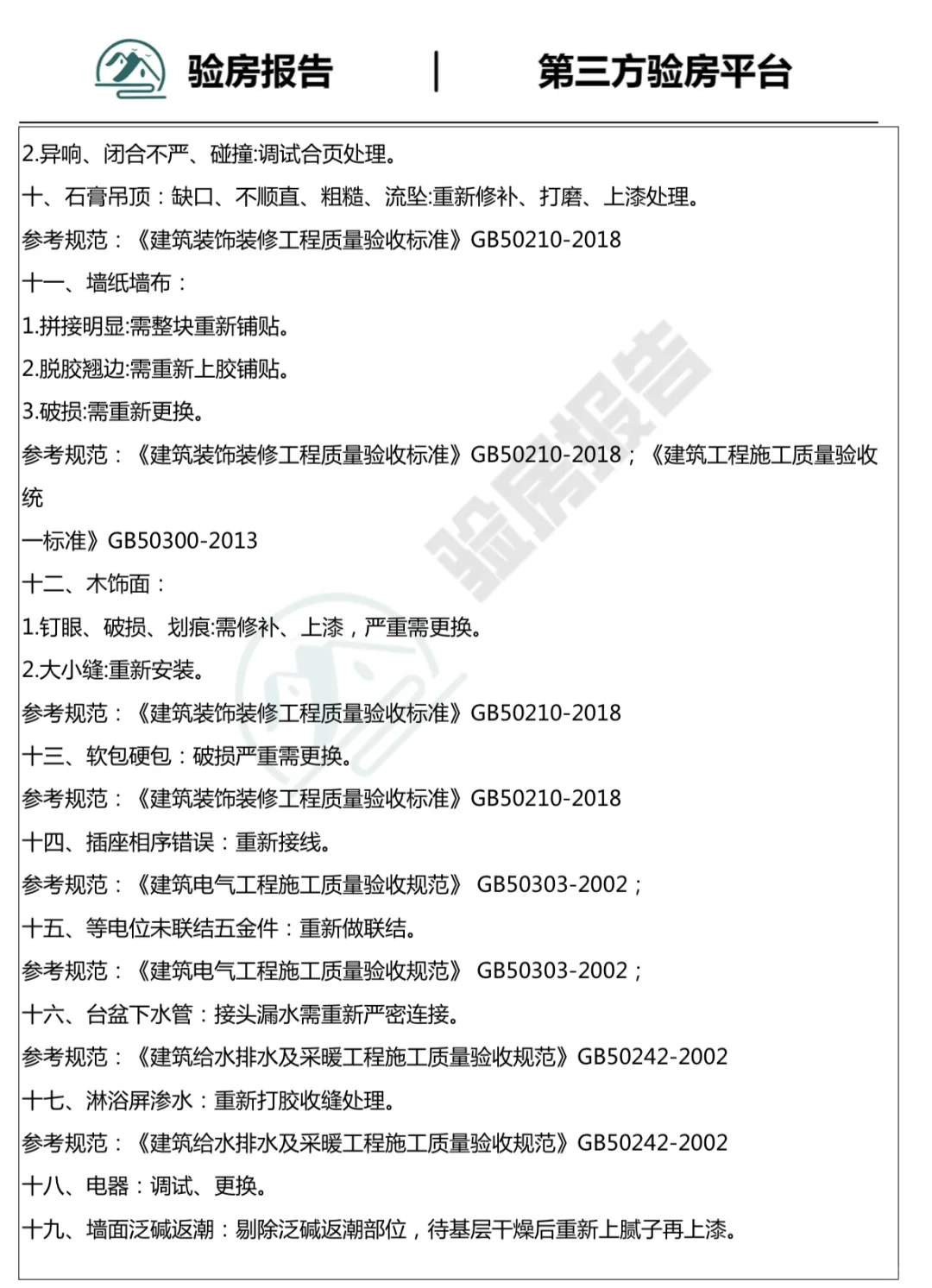 验房报告 | 第三方验房平台

2.异响、闭合不严、碰撞:调试合页处理。
十、石膏吊顶：缺口、不顺直、粗糙、流坠:重新修补、打磨、上漆处理。
参考规范：《建筑装饰装修工程质量验收标准》GB50210-2018
十一、墙纸墙布：
1.拼接明显:需整块重新铺贴。
2.脱胶翘边:需重新上胶铺贴。
3.破损:需重新更换。
参考规范：《建筑装饰装修工程质量验收标准》GB50210-2018；《建筑工程施工质量验收统
一标准》GB50300-2013
十二、木饰面：
1.钉眼、破损、划痕:需修补、上漆，严重需更换。
2.大小缝:重新安装。
参考规范：《建筑装饰装修工程质量验收标准》GB50210-2018
十三、软包硬包：破损严重需更换。
参考规范：《建筑装饰装修工程质量验收标准》GB50210-2018
十四、插座相序错误：重新接线。
参考规范：《建筑电气工程施工质量验收规范》 GB50303-2002；
十五、等电位未联结五金件：重新做联结。
参考规范：《建筑电气工程施工质量验收规范》 GB50303-2002；
十六、台盆下水管：接头漏水需重新严密连接。
参考规范：《建筑给水排水及采暖工程施工质量验收规范》GB50242-2002
十七、淋浴屏渗水：重新打胶收缝处理。
参考规范：《建筑给水排水及采暖工程施工质量验收规范》GB50242-2002
十八、电器：调试、更换。
十九、墙面泛碱返潮：剔除泛碱返潮部位，待基层干燥后重新上腻子再上漆。

验房报告